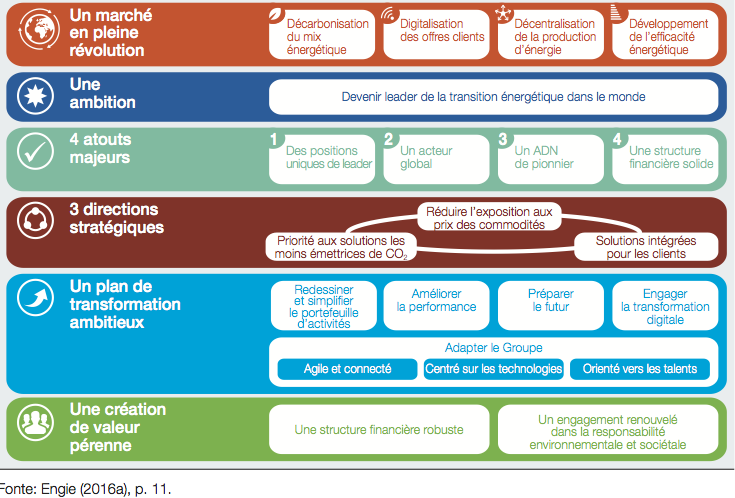 Un marché en pleine révolution

Décarbonisation du mix énergétique

Digitalisation des offres clients

Décentralisation de la production d'énergie

Développement de l'efficacité énergétique

Une ambition

Devenir leader de la transition énergétique dans le monde

4 atouts majeurs

1 Des positions uniques de leader

2 Un acteur global

3 Un ADN de pionnier

4 Une structure financière solide

3 directions stratégiques

Réduire l'exposition aux prix des commodités

Priorité aux solutions les moins émettrices de $CO_2$

Solutions intégrées pour les clients

Un plan de transformation ambitieux

Redessiner et simplifier le portefeuille d'activités

Améliorer la performance

Préparer le futur

Engager la transformation digitale

Adapter le Groupe

Agile et connecté

Centré sur les technologies

Orienté vers les talents

Une création de valeur pérenne

Une structure financière robuste

Un engagement renouvelé dans la responsabilité environnementale et sociétale

Fonte: Engie (2016a), p. 11.